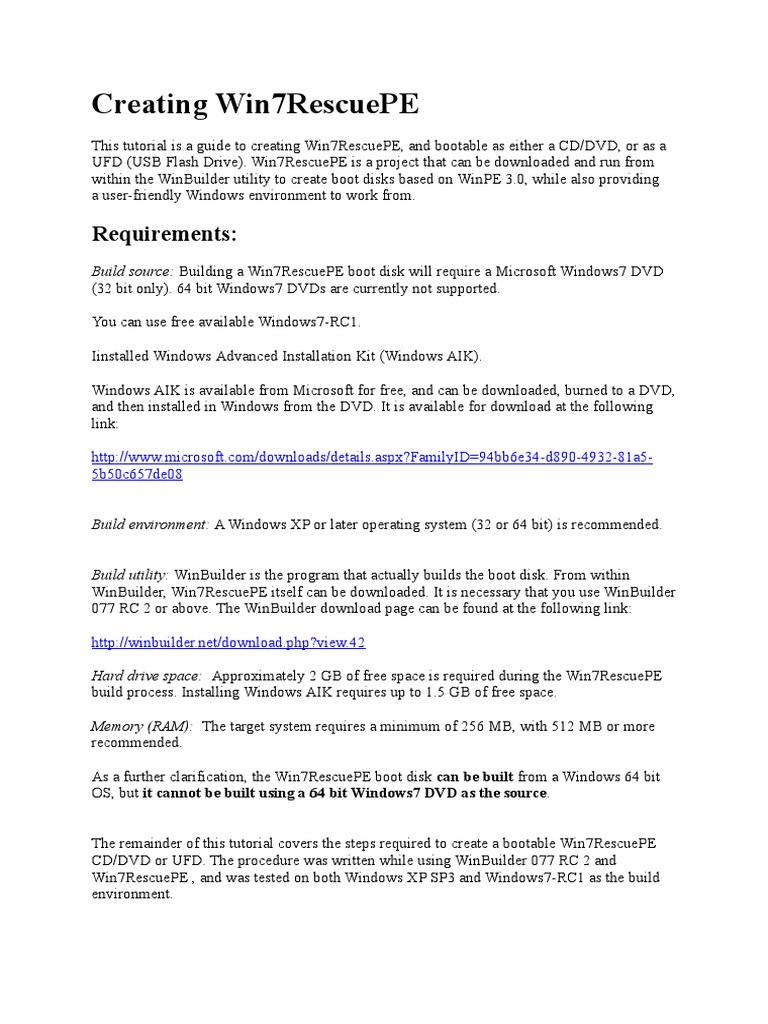 Creating Win7RescuePE

This tutorial is a guide to creating Win7RescuePE, and bootable as either a CD/DVD, or as a UFD (USB Flash Drive). Win7RescuePE is a project that can be downloaded and run from within the WinBuilder utility to create boot disks based on WinPE 3.0, while also providing a user-friendly Windows environment to work from.

Requirements:

Build source: Building a Win7RescuePE boot disk will require a Microsoft Windows7 DVD (32 bit only). 64 bit Windows7 DVDs are currently not supported.

You can use free available Windows7-RC1.

Iinstalled Windows Advanced Installation Kit (Windows AIK).

Windows AIK is available from Microsoft for free, and can be downloaded, burned to a DVD, and then installed in Windows from the DVD. It is available for download at the following link:

http://www.microsoft.com/downloads/details.aspx?FamilyID=94bb6e34-d890-4932-81a5-5b50c657de08

Build environment: A Windows XP or later operating system (32 or 64 bit) is recommended.

Build utility: WinBuilder is the program that actually builds the boot disk. From within WinBuilder, Win7RescuePE itself can be downloaded. It is necessary that you use WinBuilder 077 RC 2 or above. The WinBuilder download page can be found at the following link:

http://winbuilder.net/download.php?view.42

Hard drive space: Approximately 2 GB of free space is required during the Win7RescuePE build process. Installing Windows AIK requires up to 1.5 GB of free space.

Memory (RAM): The target system requires a minimum of 256 MB, with 512 MB or more recommended.

As a further clarification, the Win7RescuePE boot disk can be built from a Windows 64 bit OS, but it cannot be built using a 64 bit Windows7 DVD as the source.

The remainder of this tutorial covers the steps required to create a bootable Win7RescuePE CD/DVD or UFD. The procedure was written while using WinBuilder 077 RC 2 and Win7RescuePE , and was tested on both Windows XP SP3 and Windows7-RC1 as the build environment.